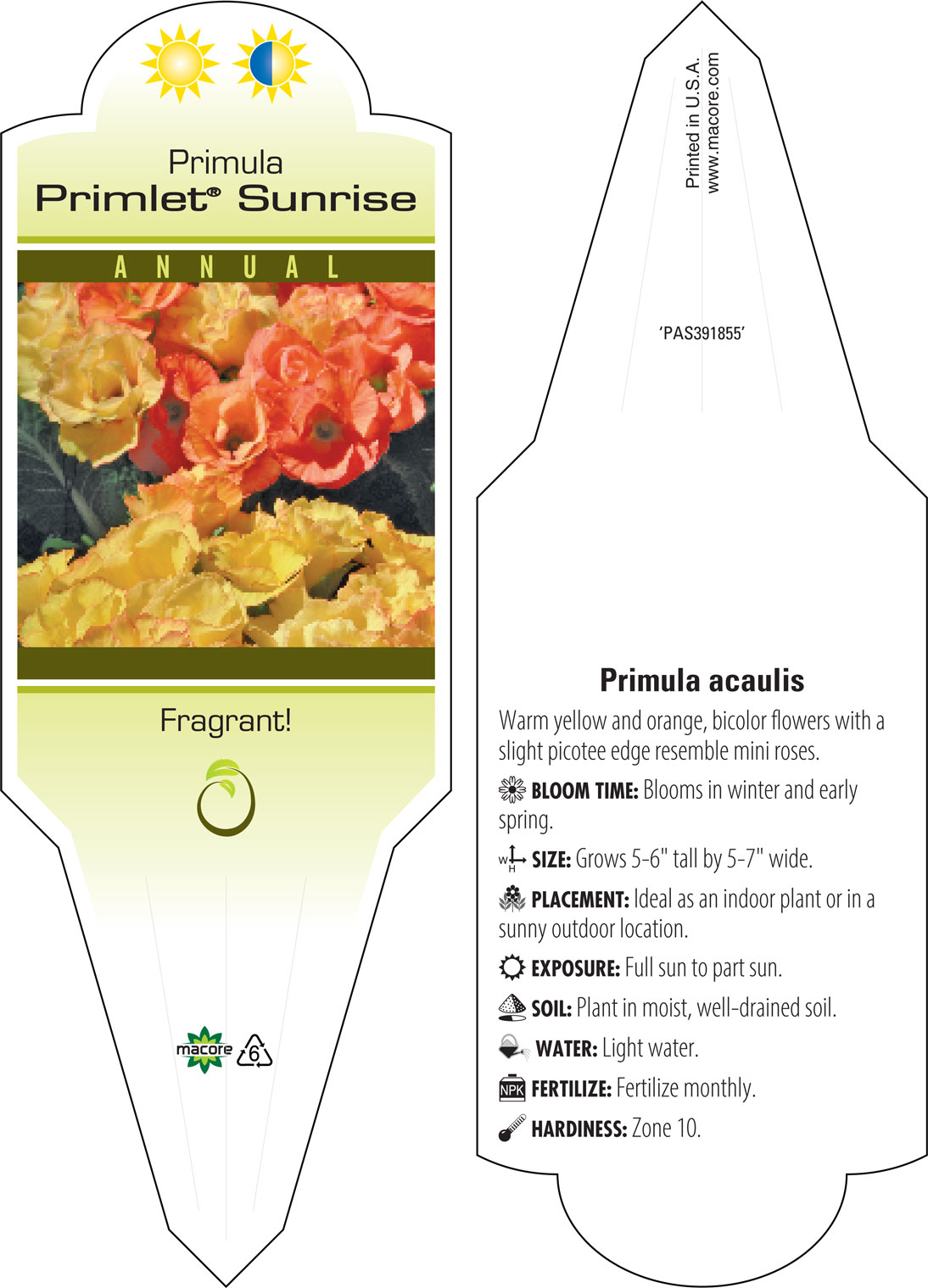 Primula
Primlet® Sunrise

ANNUAL

Fragrant!

macore 6

Printed in U.S.A.
www.macore.com

'PAS391855'

Primula acaulis

Warm yellow and orange, bicolor flowers with a slight picotee edge resemble mini roses.

BLOOM TIME: Blooms in winter and early spring.

W H SIZE: Grows 5-6" tall by 5-7" wide.

PLACEMENT: Ideal as an indoor plant or in a sunny outdoor location.

EXPOSURE: Full sun to part sun.

SOIL: Plant in moist, well-drained soil.

WATER: Light water.

NPK FERTILIZE: Fertilize monthly.

HARDINESS: Zone 10.